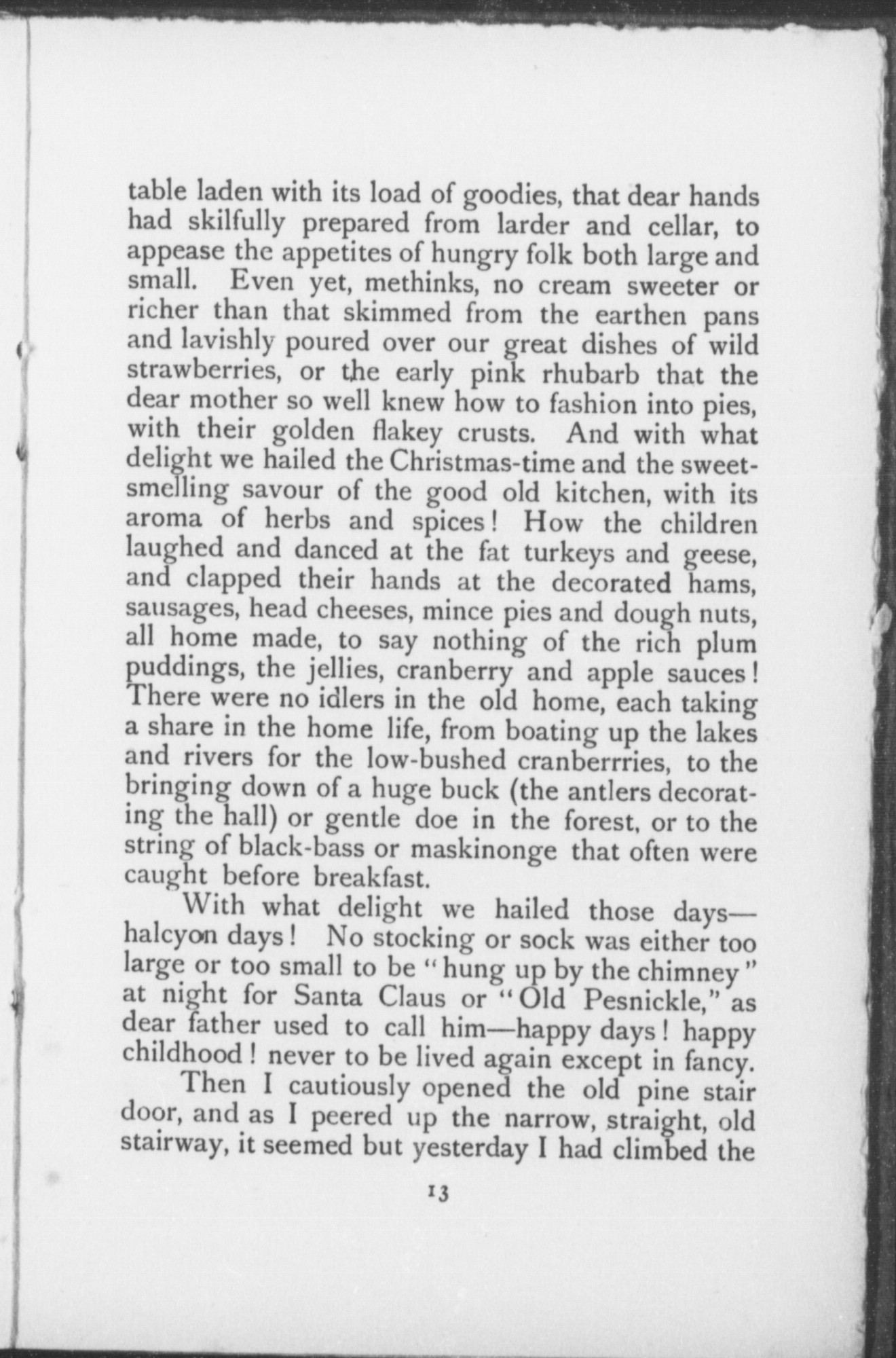 table laden with its load of goodies, that dear hands had skilfully prepared from larder and cellar, to appease the appetites of hungry folk both large and small. Even yet, methinks, no cream sweeter or richer than that skimmed from the earthen pans and lavishly poured over our great dishes of wild strawberries, or the early pink rhubarb that the dear mother so well knew how to fashion into pies, with their golden flakey crusts. And with what delight we hailed the Christmas-time and the sweet-smelling savour of the good old kitchen, with its aroma of herbs and spices! How the children laughed and danced at the fat turkeys and geese, and clapped their hands at the decorated hams, sausages, head cheeses, mince pies and dough nuts, all home made, to say nothing of the rich plum puddings, the jellies, cranberry and apple sauces! There were no idlers in the old home, each taking a share in the home life, from boating up the lakes and rivers for the low-bushed cranberrries, to the bringing down of a huge buck (the antlers decorating the hall) or gentle doe in the forest, or to the string of black-bass or maskinonge that often were caught before breakfast.

With what delight we hailed those days—halcyon days! No stocking or sock was either too large or too small to be "hung up by the chimney" at night for Santa Claus or "Old Pesnickle," as dear father used to call him—happy days! happy childhood! never to be lived again except in fancy.

Then I cautiously opened the old pine stair door, and as I peered up the narrow, straight, old stairway, it seemed but yesterday I had climbed the

13